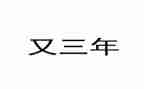 又三年